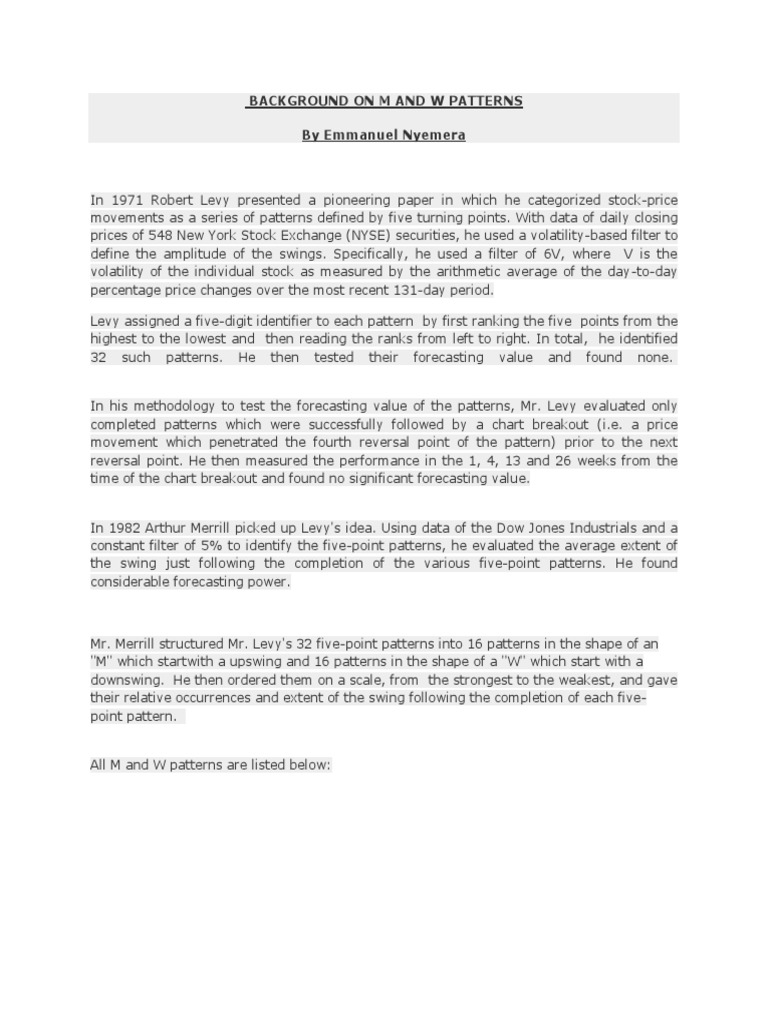 BACKGROUND ON M AND W PATTERNS

By Emmanuel Nyemera

In 1971 Robert Levy presented a pioneering paper in which he categorized stock-price movements as a series of patterns defined by five turning points. With data of daily closing prices of 548 New York Stock Exchange (NYSE) securities, he used a volatility-based filter to define the amplitude of the swings. Specifically, he used a filter of 6V, where V is the volatility of the individual stock as measured by the arithmetic average of the day-to-day percentage price changes over the most recent 131-day period.

Levy assigned a five-digit identifier to each pattern by first ranking the five points from the highest to the lowest and then reading the ranks from left to right. In total, he identified 32 such patterns. He then tested their forecasting value and found none.

In his methodology to test the forecasting value of the patterns, Mr. Levy evaluated only completed patterns which were successfully followed by a chart breakout (i.e. a price movement which penetrated the fourth reversal point of the pattern) prior to the next reversal point. He then measured the performance in the 1, 4, 13 and 26 weeks from the time of the chart breakout and found no significant forecasting value.

In 1982 Arthur Merrill picked up Levy's idea. Using data of the Dow Jones Industrials and a constant filter of 5% to identify the five-point patterns, he evaluated the average extent of the swing just following the completion of the various five-point patterns. He found considerable forecasting power.

Mr. Merrill structured Mr. Levy's 32 five-point patterns into 16 patterns in the shape of an "M" which startwith a upswing and 16 patterns in the shape of a "W" which start with a downswing. He then ordered them on a scale, from the strongest to the weakest, and gave their relative occurrences and extent of the swing following the completion of each five-point pattern.

All M and W patterns are listed below: